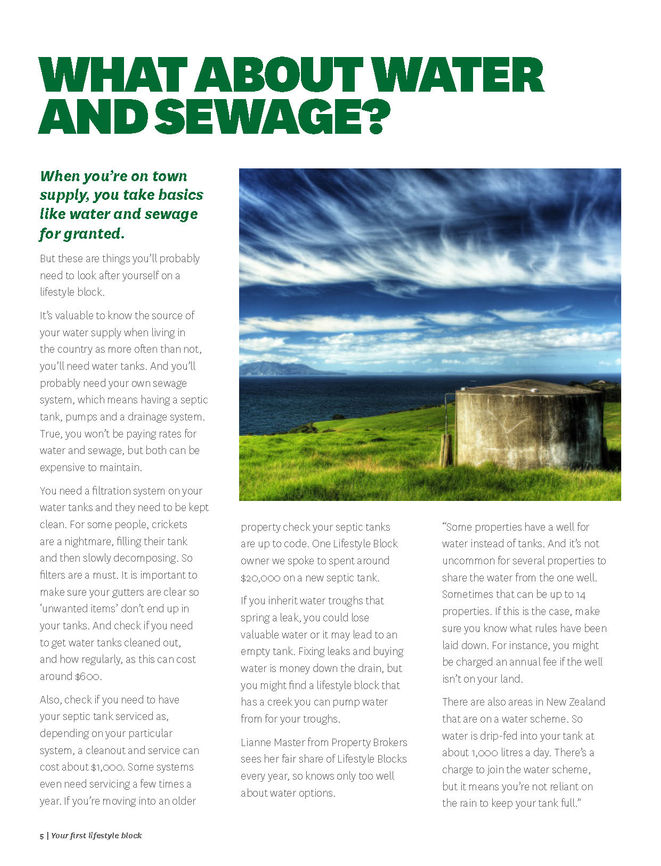 WHAT ABOUT WATER AND SEWAGE?

When you're on town supply, you take basics like water and sewage for granted.

But these are things you'll probably need to look after yourself on a lifestyle block.

It's valuable to know the source of your water supply when living in the country as more often than not, you'll need water tanks. And you'll probably need your own sewage system, which means having a septic tank, pumps and a drainage system. True, you won't be paying rates for water and sewage, but both can be expensive to maintain.

You need a filtration system on your water tanks and they need to be kept clean. For some people, crickets are a nightmare, filling their tank and then slowly decomposing. So filters are a must. It is important to make sure your gutters are clear so 'unwanted items' don't end up in your tanks. And check if you need to get water tanks cleaned out, and how regularly, as this can cost around $600.

Also, check if you need to have your septic tank serviced as, depending on your particular system, a cleanout and service can cost about $1,000. Some systems even need servicing a few times a year. If you're moving into an older property check your septic tanks are up to code. One Lifestyle Block owner we spoke to spent around $20,000 on a new septic tank.

If you inherit water troughs that spring a leak, you could lose valuable water or it may lead to an empty tank. Fixing leaks and buying water is money down the drain, but you might find a lifestyle block that has a creek you can pump water from for your troughs.

Lianne Master from Property Brokers sees her fair share of Lifestyle Blocks every year, so knows only too well about water options.

"Some properties have a well for water instead of tanks. And it's not uncommon for several properties to share the water from the one well. Sometimes that can be up to 14 properties. If this is the case, make sure you know what rules have been laid down. For instance, you might be charged an annual fee if the well isn't on your land.

There are also areas in New Zealand that are on a water scheme. So water is drip-fed into your tank at about 1,000 litres a day. There's a charge to join the water scheme, but it means you're not reliant on the rain to keep your tank full."

5 | Your first lifestyle block